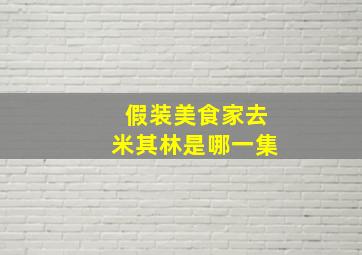 假装美食家去
米其林是哪一集